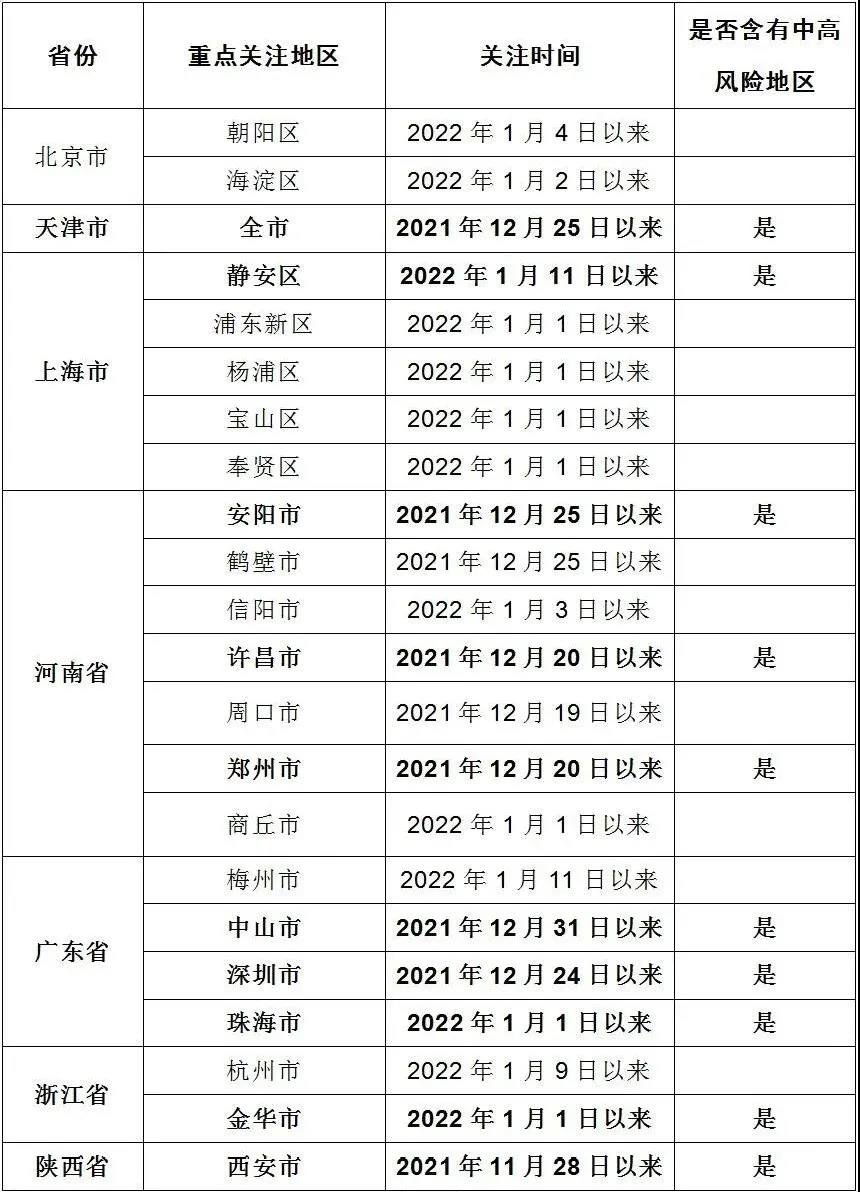 | 省份 | 重点关注地区 | 关注时间 | 是否含有中高风险地区 |
|---|---|---|---|
| 北京市 | 朝阳区 | 2022年1月4日以来 | |
| | 海淀区 | 2022年1月2日以来 | |
| 天津市 | 全市 | 2021年12月25日以来 | 是 |
| 上海市 | 静安区 | 2022年1月11日以来 | 是 |
| | 浦东新区 | 2022年1月1日以来 | |
| | 杨浦区 | 2022年1月1日以来 | |
| | 宝山区 | 2022年1月1日以来 | |
| | 奉贤区 | 2022年1月1日以来 | |
| 河南省 | 安阳市 | 2021年12月25日以来 | 是 |
| | 鹤壁市 | 2021年12月25日以来 | |
| | 信阳市 | 2022年1月3日以来 | |
| | 许昌市 | 2021年12月20日以来 | 是 |
| | 周口市 | 2021年12月19日以来 | |
| | 郑州市 | 2021年12月20日以来 | 是 |
| | 商丘市 | 2022年1月1日以来 | |
| 广东省 | 梅州市 | 2022年1月11日以来 | |
| | 中山市 | 2021年12月31日以来 | 是 |
| | 深圳市 | 2021年12月24日以来 | 是 |
| | 珠海市 | 2022年1月1日以来 | 是 |
| 浙江省 | 杭州市 | 2022年1月9日以来 | |
| | 金华市 | 2022年1月1日以来 | 是 |
| 陕西省 | 西安市 | 2021年11月28日以来 | 是 |